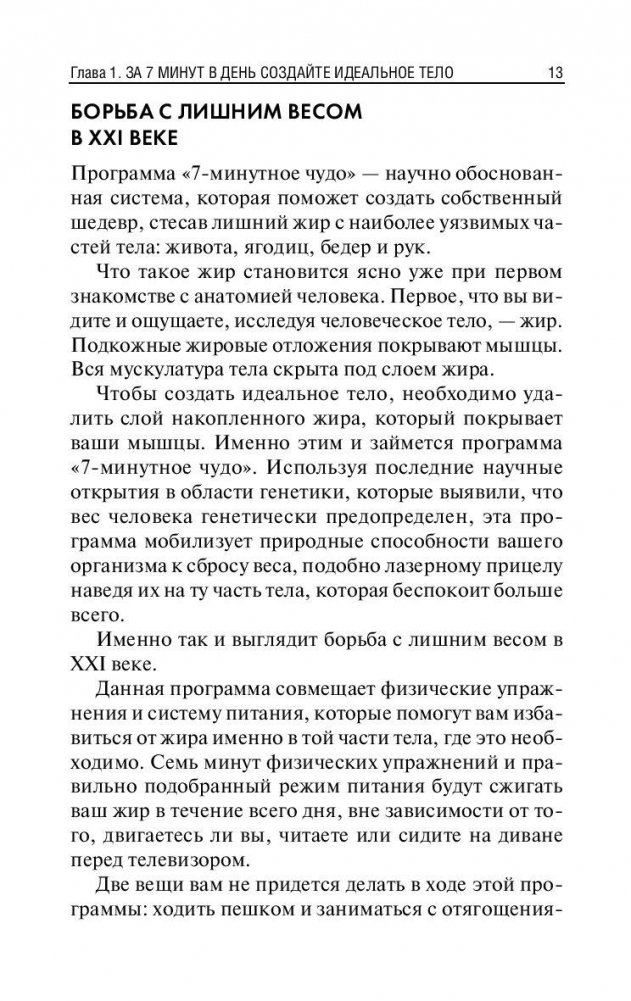 Глава 1. ЗА 7 МИНУТ В ДЕНЬ СОЗДАЙТЕ ИДЕАЛЬНОЕ ТЕЛО 13

БОРЬБА С ЛИШНИМ ВЕСОМ В XXI ВЕКЕ

Программа «7-минутное чудо» — научно обоснованная система, которая поможет создать собственный шедевр, стесав лишний жир с наиболее уязвимых частей тела: живота, ягодиц, бедер и рук.

Что такое жир становится ясно уже при первом знакомстве с анатомией человека. Первое, что вы видите и ощущаете, исследуя человеческое тело, — жир. Подкожные жировые отложения покрывают мышцы. Вся мускулатура тела скрыта под слоем жира.

Чтобы создать идеальное тело, необходимо удалить слой накопленного жира, который покрывает ваши мышцы. Именно этим и займется программа «7-минутное чудо». Используя последние научные открытия в области генетики, которые выявили, что вес человека генетически предопределен, эта программа мобилизует природные способности вашего организма к сбросу веса, подобно лазерному прицелу наведя их на ту часть тела, которая беспокоит больше всего.

Именно так и выглядит борьба с лишним весом в XXI веке.

Данная программа совмещает физические упражнения и систему питания, которые помогут вам избавиться от жира именно в той части тела, где это необходимо. Семь минут физических упражнений и правильно подобранный режим питания будут сжигать ваш жир в течение всего дня, вне зависимости от того, двигаетесь ли вы, читаете или сидите на диване перед телевизором.

Две вещи вам не придется делать в ходе этой программы: ходить пешком и заниматься с отягощения-